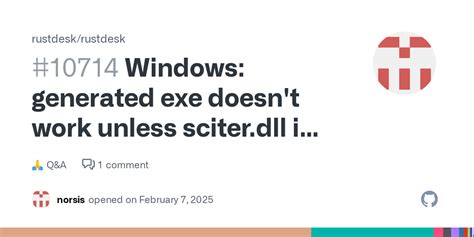 rustdesk/rustdesk

#10714 Windows: generated exe doesn't work unless sciter.dll i...

🙏 Q&A 1 comment

norsis opened on February 7, 2025